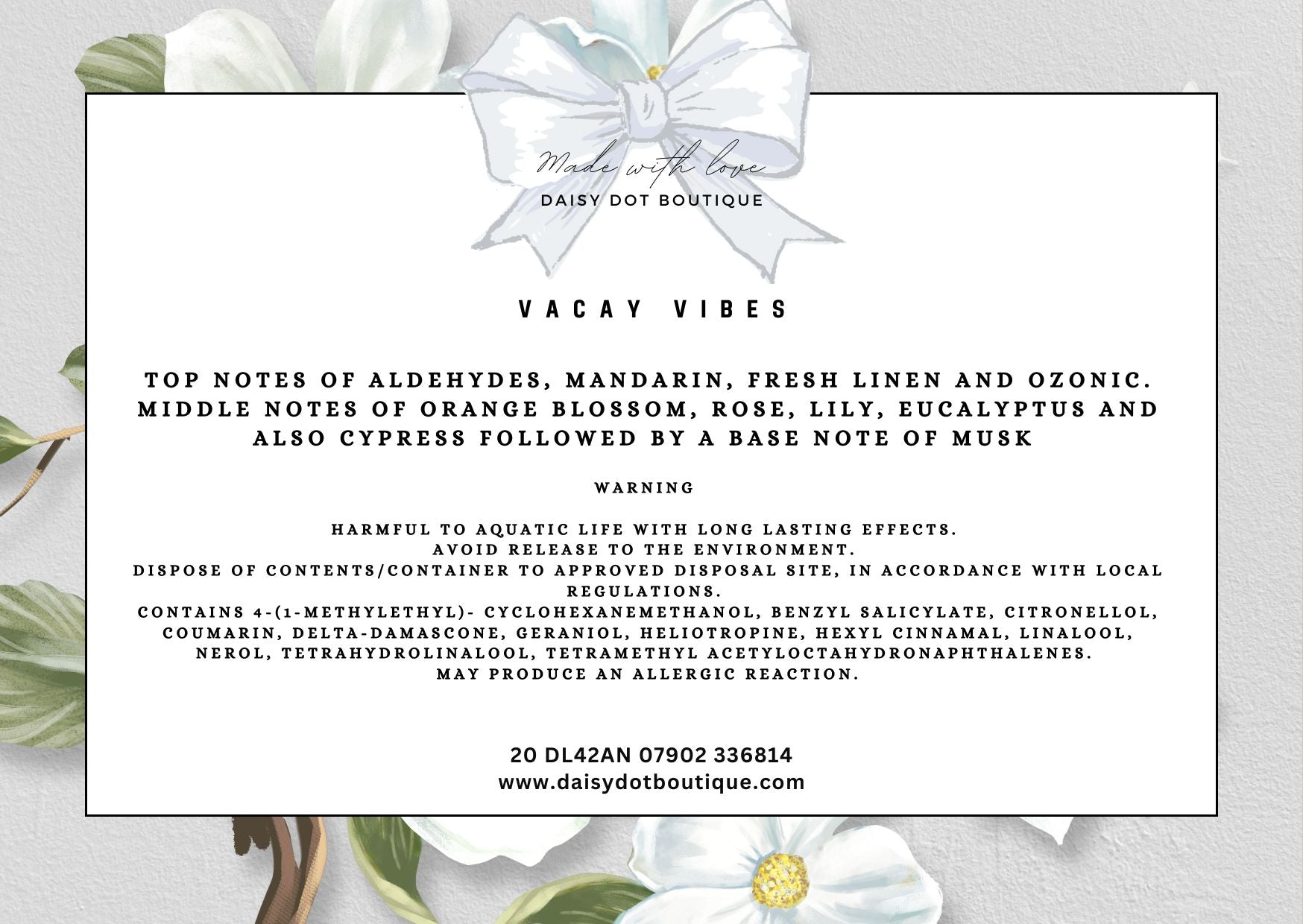 Made with love
DAISY DOT BOUTIQUE

VACAY VIBES

TOP NOTES OF ALDEHYDES, MANDARIN, FRESH LINEN AND OZONIC. MIDDLE NOTES OF ORANGE BLOSSOM, ROSE, LILY, EUCALYPTUS AND ALSO CYPRESS FOLLOWED BY A BASE NOTE OF MUSK

WARNING

HARMFUL TO AQUATIC LIFE WITH LONG LASTING EFFECTS.
AVOID RELEASE TO THE ENVIRONMENT.
DISPOSE OF CONTENTS/CONTAINER TO APPROVED DISPOSAL SITE, IN ACCORDANCE WITH LOCAL REGULATIONS.
CONTAINS 4-(1-METHYLETHYL)- CYCLOHEXANEMETHANOL, BENZYL SALICYLATE, CITRONELLOL, COUMARIN, DELTA-DAMASCONE, GERANIOL, HELIOTROPINE, HEXYL CINNAMAL, LINALOOL, NEROL, TETRAHYDROLINALOOL, TETRAMETHYL ACETYLOCTAHYDRONAPHTHALENES.
MAY PRODUCE AN ALLERGIC REACTION.

20 DL42AN 07902 336814
www.daisydotboutique.com